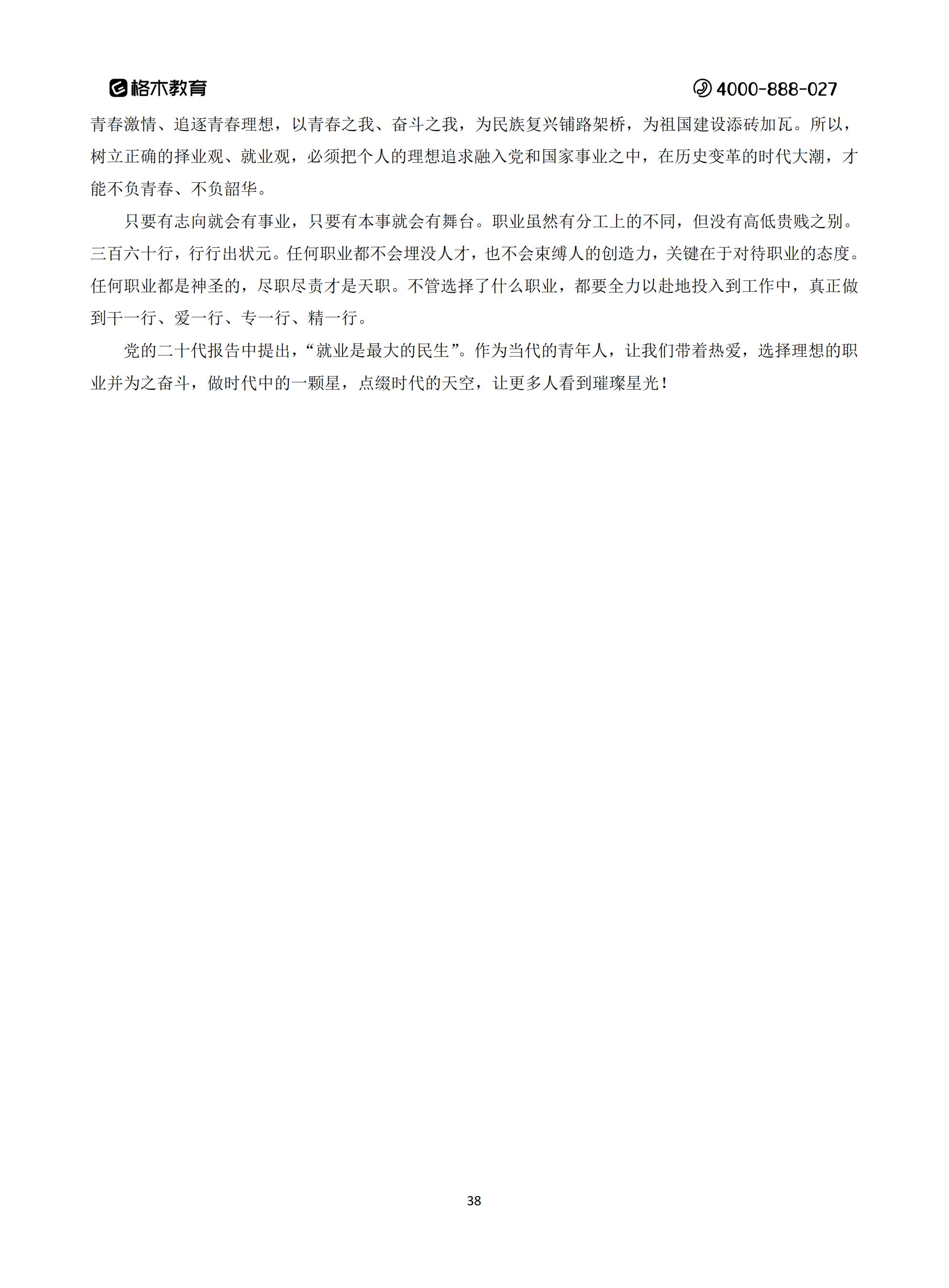 格木教育 4000-888-027

青春激情、追逐青春理想，以青春之我、奋斗之我，为民族复兴铺路架桥，为祖国建设添砖加瓦。所以，树立正确的择业观、就业观，必须把个人的理想追求融入党和国家事业之中，在历史变革的时代大潮，才能不负青春、不负韶华。

只要有志向就会有事业，只要有本事就会有舞台。职业虽然有分工上的不同，但没有高低贵贱之别。三百六十行，行行出状元。任何职业都不会埋没人才，也不会束缚人的创造力，关键在于对待职业的态度。任何职业都是神圣的，尽职尽责才是天职。不管选择了什么职业，都要全力以赴地投入到工作中，真正做到干一行、爱一行、专一行、精一行。

党的二十代报告中提出，“就业是最大的民生”。作为当代的青年人，让我们带着热爱，选择理想的职业并为之奋斗，做时代中的一颗星，点缀时代的天空，让更多人看到璀璨星光！

38